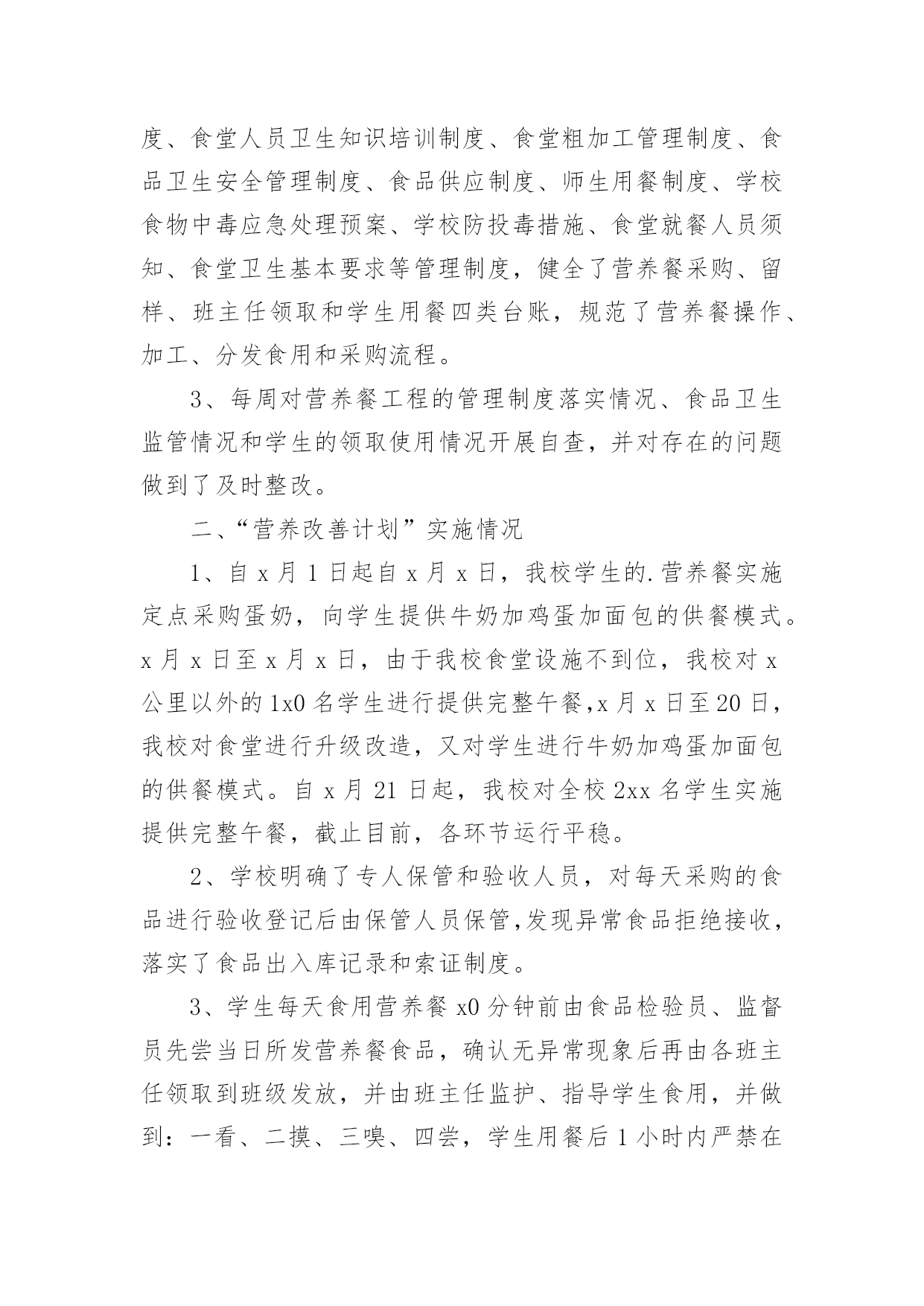 度、食堂人员卫生知识培训制度、食堂粗加工管理制度、食品卫生安全管理制度、食品供应制度、师生用餐制度、学校食物中毒应急处理预案、学校防投毒措施、食堂就餐人员须知、食堂卫生基本要求等管理制度，健全了营养餐采购、留样、班主任领取和学生用餐四类台账，规范了营养餐操作、加工、分发食用和采购流程。

3、每周对营养餐工程的管理制度落实情况、食品卫生监管情况和学生的领取使用情况开展自查，并对存在的问题做到了及时整改。

二、“营养改善计划”实施情况

1、自 x 月 1 日起自 x 月 x 日，我校学生的.营养餐实施定点采购蛋奶，向学生提供牛奶加鸡蛋加面包的供餐模式。x 月 x 日至 x 月 x 日，由于我校食堂设施不到位，我校对 x 公里以外的 1x0 名学生进行提供完整午餐,x 月 x 日至 20 日，我校对食堂进行升级改造，又对学生进行牛奶加鸡蛋加面包的供餐模式。自 x 月 21 日起，我校对全校 2xx 名学生实施提供完整午餐，截止目前，各环节运行平稳。

2、学校明确了专人保管和验收人员，对每天采购的食品进行验收登记后由保管人员保管,发现异常食品拒绝接收，落实了食品出入库记录和索证制度。

3、学生每天食用营养餐 x0 分钟前由食品检验员、监督员先尝当日所发营养餐食品，确认无异常现象后再由各班主任领取到班级发放，并由班主任监护、指导学生食用，并做到：一看、二摸、三嗅、四尝，学生用餐后 1 小时内严禁在